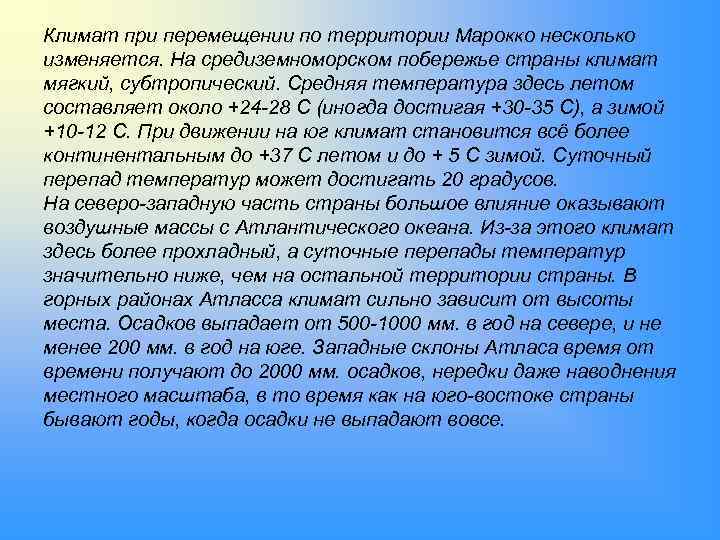 Климат при перемещении по территории Марокко несколько изменяется. На средиземноморском побережье страны климат мягкий, субтропический. Средняя температура здесь летом составляет около +24-28 С (иногда достигая +30-35 С), а зимой +10-12 С. При движении на юг климат становится всё более континентальным до +37 С летом и до + 5 С зимой. Суточный перепад температур может достигать 20 градусов.
На северо-западную часть страны большое влияние оказывают воздушные массы с Атлантического океана. Из-за этого климат здесь более прохладный, а суточные перепады температур значительно ниже, чем на остальной территории страны. В горных районах Атласса климат сильно зависит от высоты места. Осадков выпадает от 500-1000 мм. в год на севере, и не менее 200 мм. в год на юге. Западные склоны Атласа время от времени получают до 2000 мм. осадков, нередки даже наводнения местного масштаба, в то время как на юго-востоке страны бывают годы, когда осадки не выпадают вовсе.